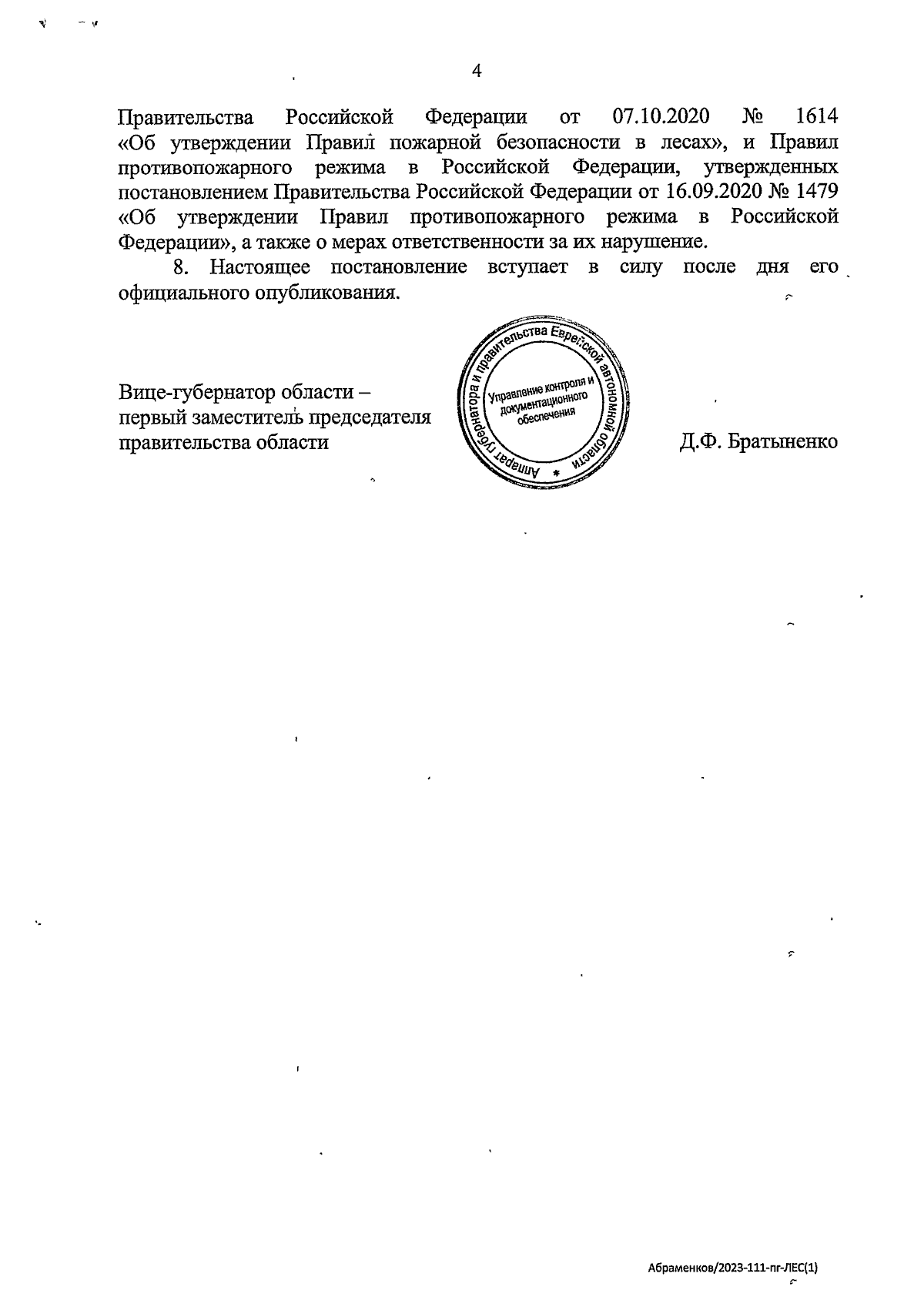 4

Правительства Российской Федерации от 07.10.2020 № 1614 «Об утверждении Правил пожарной безопасности в лесах», и Правил противопожарного режима в Российской Федерации, утвержденных постановлением Правительства Российской Федерации от 16.09.2020 № 1479 «Об утверждении Правил противопожарного режима в Российской Федерации», а также о мерах ответственности за их нарушение.

8. Настоящее постановление вступает в силу после дня его официального опубликования.

Вице-губернатор области – первый заместитель председателя правительства области

Аппарат губернатора и правительства Еврейской автономной области * Управление контроля и документационного обеспечения

Д.Ф. Братыненко

Абраменков/2023-111-пг-ЛЕС(1)